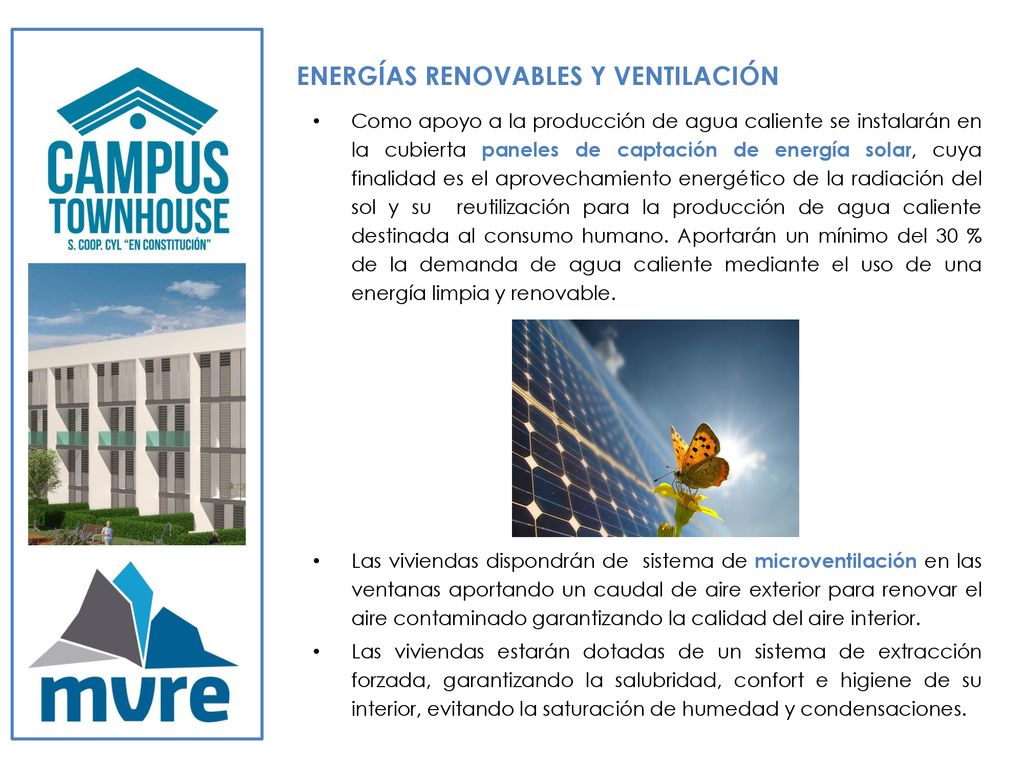 CAMPUS TOWNHOUSE
S. COOP. CYL "EN CONSTITUCIÓN"

mvre

ENERGÍAS RENOVABLES Y VENTILACIÓN

• Como apoyo a la producción de agua caliente se instalarán en la cubierta paneles de captación de energía solar, cuya finalidad es el aprovechamiento energético de la radiación del sol y su reutilización para la producción de agua caliente destinada al consumo humano. Aportarán un mínimo del 30 % de la demanda de agua caliente mediante el uso de una energía limpia y renovable.

• Las viviendas dispondrán de sistema de microventilación en las ventanas aportando un caudal de aire exterior para renovar el aire contaminado garantizando la calidad del aire interior.

• Las viviendas estarán dotadas de un sistema de extracción forzada, garantizando la salubridad, confort e higiene de su interior, evitando la saturación de humedad y condensaciones.